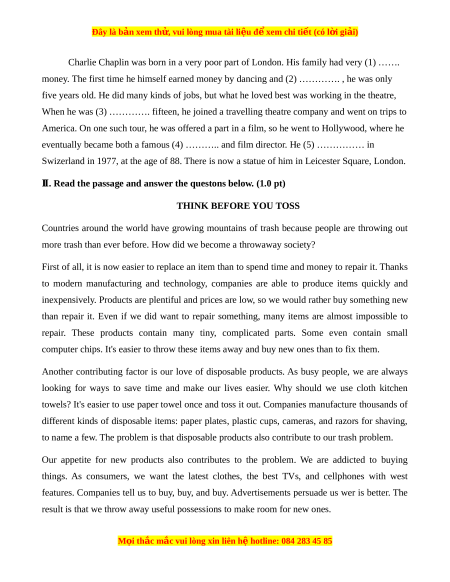 Đây là bản xem thử, vui lòng mua tài liệu để xem chi tiết (có lời giải)

Charlie Chaplin was born in a very poor part of London. His family had very (1) ……. money. The first time he himself earned money by dancing and (2) …………. , he was only five years old. He did many kinds of jobs, but what he loved best was working in the theatre, When he was (3) …………. fifteen, he joined a travelling theatre company and went on trips to America. On one such tour, he was offered a part in a film, so he went to Hollywood, where he eventually became both a famous (4) ……….. and film director. He (5) …………… in Swizerland in 1977, at the age of 88. There is now a statue of him in Leicester Square, London.

II. Read the passage and answer the questons below. (1.0 pt)

THINK BEFORE YOU TOSS

Countries around the world have growing mountains of trash because people are throwing out more trash than ever before. How did we become a throwaway society?

First of all, it is now easier to replace an item than to spend time and money to repair it. Thanks to modern manufacturing and technology, companies are able to produce items quickly and inexpensively. Products are plentiful and prices are low, so we would rather buy something new than repair it. Even if we did want to repair something, many items are almost impossible to repair. These products contain many tiny, complicated parts. Some even contain small computer chips. It's easier to throw these items away and buy new ones than to fix them.

Another contributing factor is our love of disposable products. As busy people, we are always looking for ways to save time and make our lives easier. Why should we use cloth kitchen towels? It's easier to use paper towel once and toss it out. Companies manufacture thousands of different kinds of disposable items: paper plates, plastic cups, cameras, and razors for shaving, to name a few. The problem is that disposable products also contribute to our trash problem.

Our appetite for new products also contributes to the problem. We are addicted to buying things. As consumers, we want the latest clothes, the best TVs, and cellphones with west features. Companies tell us to buy, buy, and buy. Advertisements persuade us wer is better. The result is that we throw away useful possessions to make room for new ones.

Mọi thắc mắc vui lòng xin liên hệ hotline: 084 283 45 85